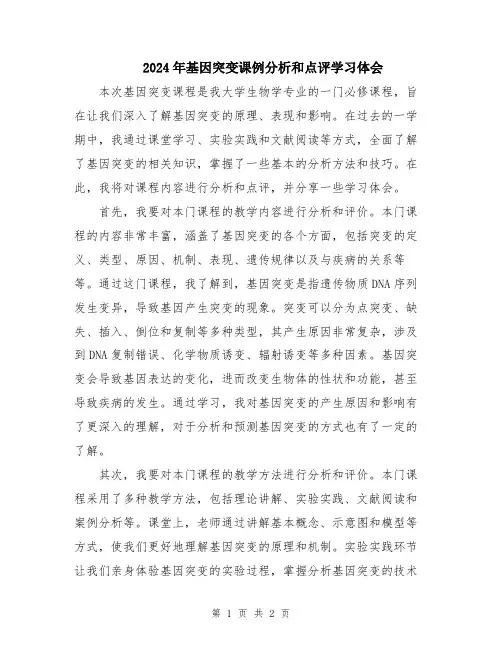 2024年基因突变课例分析和点评学习体会

本次基因突变课程是我大学生物学专业的一门必修课程，旨在让我们深入了解基因突变的原理、表现和影响。在过去的一学期中，我通过课堂学习、实验实践和文献阅读等方式，全面了解了基因突变的相关知识，掌握了一些基本的分析方法和技巧。在此，我将对课程内容进行分析和点评，并分享一些学习体会。

首先，我要对本门课程的教学内容进行分析和评价。本门课程的内容非常丰富，涵盖了基因突变的各个方面，包括突变的定义、类型、原因、机制、表现、遗传规律以及与疾病的关系等等。通过这门课程，我了解到，基因突变是指遗传物质DNA序列发生变异，导致基因产生突变的现象。突变可以分为点突变、缺失、插入、倒位和复制等多种类型，其产生原因非常复杂，涉及到DNA复制错误、化学物质诱变、辐射诱变等多种因素。基因突变会导致基因表达的变化，进而改变生物体的性状和功能，甚至导致疾病的发生。通过学习，我对基因突变的产生原因和影响有了更深入的理解，对于分析和预测基因突变的方式也有了一定的了解。

其次，我要对本门课程的教学方法进行分析和评价。本门课程采用了多种教学方法，包括理论讲解、实验实践、文献阅读和案例分析等。课堂上，老师通过讲解基本概念、示意图和模型等方式，使我们更好地理解基因突变的原理和机制。实验实践环节让我们亲身体验基因突变的实验过程，掌握分析基因突变的技术

第 1 页 共 2 页